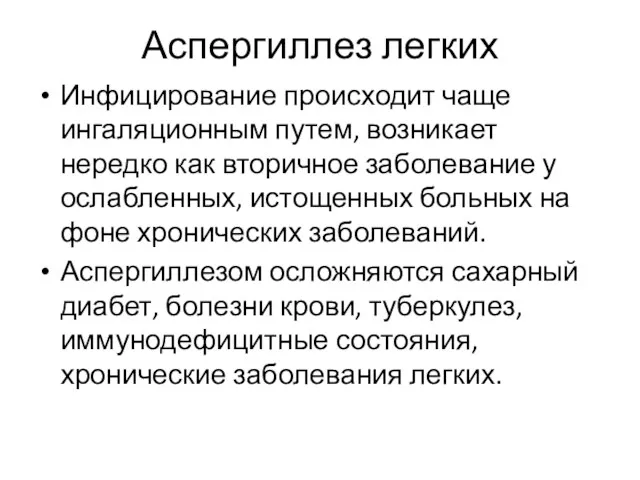 Аспергиллез легких

• Инфицирование происходит чаще ингаляционным путем, возникает нередко как вторичное заболевание у ослабленных, истощенных больных на фоне хронических заболеваний.

• Аспергиллезом осложняются сахарный диабет, болезни крови, туберкулез, иммунодефицитные состояния, хронические заболевания легких.